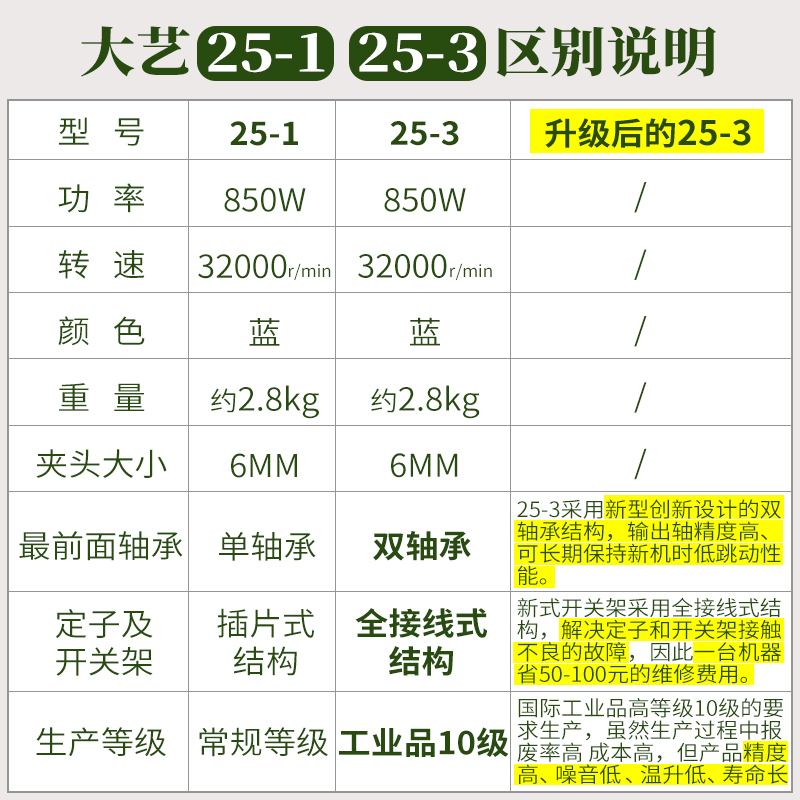 大艺25-1 25-3区别说明

| 型 号 | 25-1 | 25-3 | 升级后的25-3 |
|---|---|---|---|
| 功 率 | 850W | 850W | / |
| 转 速 | 32000r/min | 32000r/min | / |
| 颜 色 | 蓝 | 蓝 | / |
| 重 量 | 约2.8kg | 约2.8kg | / |
| 夹头大小 | 6MM | 6MM | / |
| 最前面轴承 | 单轴承 | 双轴承 | 25-3采用新型创新设计的双轴承结构，输出轴精度高、可长期保持新机时低跳动性能。 |
| 定子及开关架 | 插片式结构 | 全接线式结构 | 新式开关架采用全接线式结构，解决定子和开关架接触不良的故障，因此一台机器省50-100元的维修费用。 |
| 生产等级 | 常规等级 | 工业品10级 | 国际工业品高等级10级的要求生产，虽然生产过程中报废率高 成本高，但产品精度高、噪音低、温升低、寿命长 |